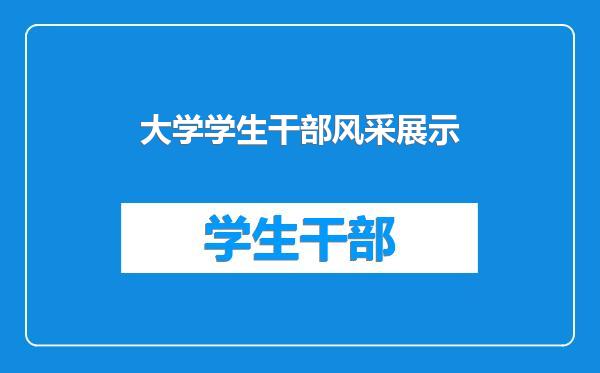 大学学生干部风采展示

学生干部